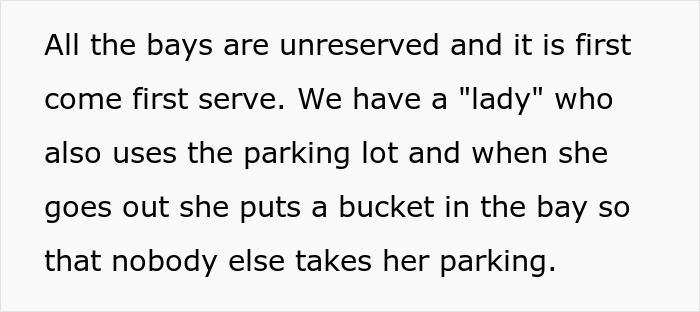 All the bays are unreserved and it is first come first serve. We have a "lady" who also uses the parking lot and when she goes out she puts a bucket in the bay so that nobody else takes her parking.